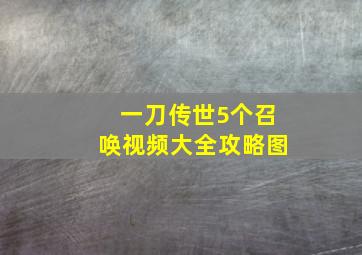 一刀传世5个召唤视频大全攻略图